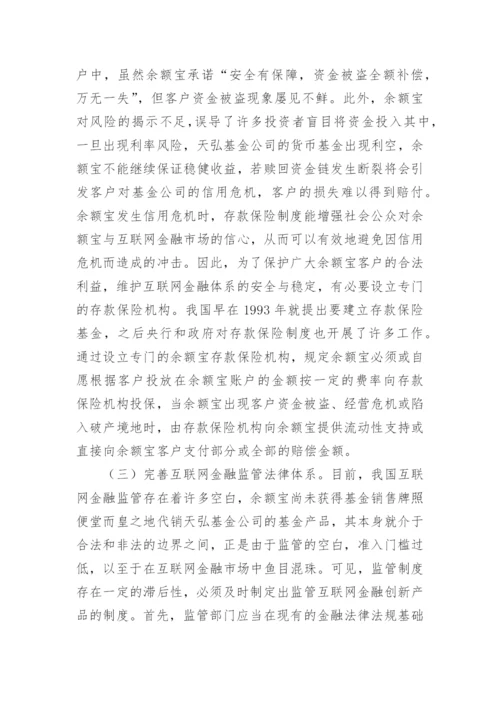 户中，虽然余额宝承诺“安全有保障，资金被盗全额补偿，万无一失”，但客户资金被盗现象屡见不鲜。此外，余额宝对风险的揭示不足，误导了许多投资者盲目将资金投入其中，一旦出现利率风险，天弘基金公司的货币基金出现利空，余额宝不能继续保证稳健收益，若赎回资金链发生断裂将会引发客户对基金公司的信用危机，客户的损失难以得到赔付。余额宝发生信用危机时，存款保险制度能增强社会公众对余额宝与互联网金融市场的信心，从而可以有效地避免因信用危机而造成的冲击。因此，为了保护广大余额宝客户的合法利益，维护互联网金融体系的安全与稳定，有必要设立专门的存款保险机构。我国早在 1993 年就提出要建立存款保险基金，之后央行和政府对存款保险制度也开展了许多工作。通过设立专门的余额宝存款保险机构，规定余额宝必须或自愿根据客户投放在余额宝账户的金额按一定的费率向存款保险机构投保，当余额宝出现客户资金被盗、经营危机或陷入破产境地时，由存款保险机构向余额宝提供流动性支持或直接向余额宝客户支付部分或全部的赔偿金额。

（三）完善互联网金融监管法律体系。目前，我国互联网金融监管存在着许多空白，余额宝尚未获得基金销售牌照便堂而皇之地代销天弘基金公司的基金产品，其本身就介于合法和非法的边界之间，正是由于监管的空白，准入门槛过低，以至于在互联网金融市场中鱼目混珠。可见，监管制度存在一定的滞后性，必须及时制定出监管互联网金融创新产品的制度。首先，监管部门应当在现有的金融法律法规基础